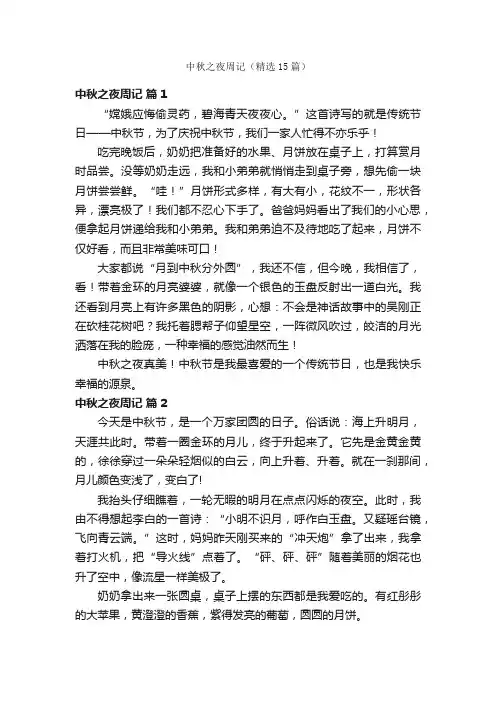 中秋之夜周记（精选15篇）

中秋之夜周记 篇1

“嫦娥应悔偷灵药，碧海青天夜夜心。”这首诗写的就是传统节日——中秋节，为了庆祝中秋节，我们一家人忙得不亦乐乎！

吃完晚饭后，奶奶把准备好的水果、月饼放在桌子上，打算赏月时品尝。没等奶奶走远，我和小弟弟就悄悄走到桌子旁，想先偷一块月饼尝尝鲜。“哇！”月饼形式多样，有大有小，花纹不一，形状各异，漂亮极了！我们都不忍心下手了。爸爸妈妈看出了我们的小心思，便拿起月饼递给我和小弟弟。我和弟弟迫不及待地吃了起来，月饼不仅好看，而且非常美味可口！

大家都说“月到中秋分外圆”，我还不信，但今晚，我相信了，看！带着金环的月亮婆婆，就像一个银色的玉盘反射出一道白光。我还看到月亮上有许多黑色的阴影，心想：不会是神话故事中的吴刚正在砍桂花树吧？我托着腮帮子仰望星空，一阵微风吹过，皎洁的月光洒落在我的脸庞，一种幸福的感觉油然而生！

中秋之夜真美！中秋节是我最喜爱的一个传统节日，也是我快乐幸福的源泉。

中秋之夜周记 篇2

今天是中秋节，是一个万家团圆的日子。俗话说：海上升明月，天涯共此时。带着一圈金环的月儿，终于升起来了。它先是金黄金黄的，徐徐穿过一朵朵轻烟似的白云，向上升着、升着。就在一刹那间，月儿颜色变浅了，变白了!

我抬头仔细瞧着，一轮无暇的明月在点点闪烁的夜空。此时，我由不得想起李白的一首诗：“小明不识月，呼作白玉盘。又疑瑶台镜，飞向青云端。”这时，妈妈昨天刚买来的“冲天炮”拿了出来，我拿着打火机，把“导火线”点着了。“砰、砰、砰”随着美丽的烟花也升了空中，像流星一样美极了。

奶奶拿出来一张圆桌，桌子上摆的东西都是我爱吃的。有红彤彤的大苹果，黄澄澄的香蕉，紫得发亮的葡萄，圆圆的月饼。